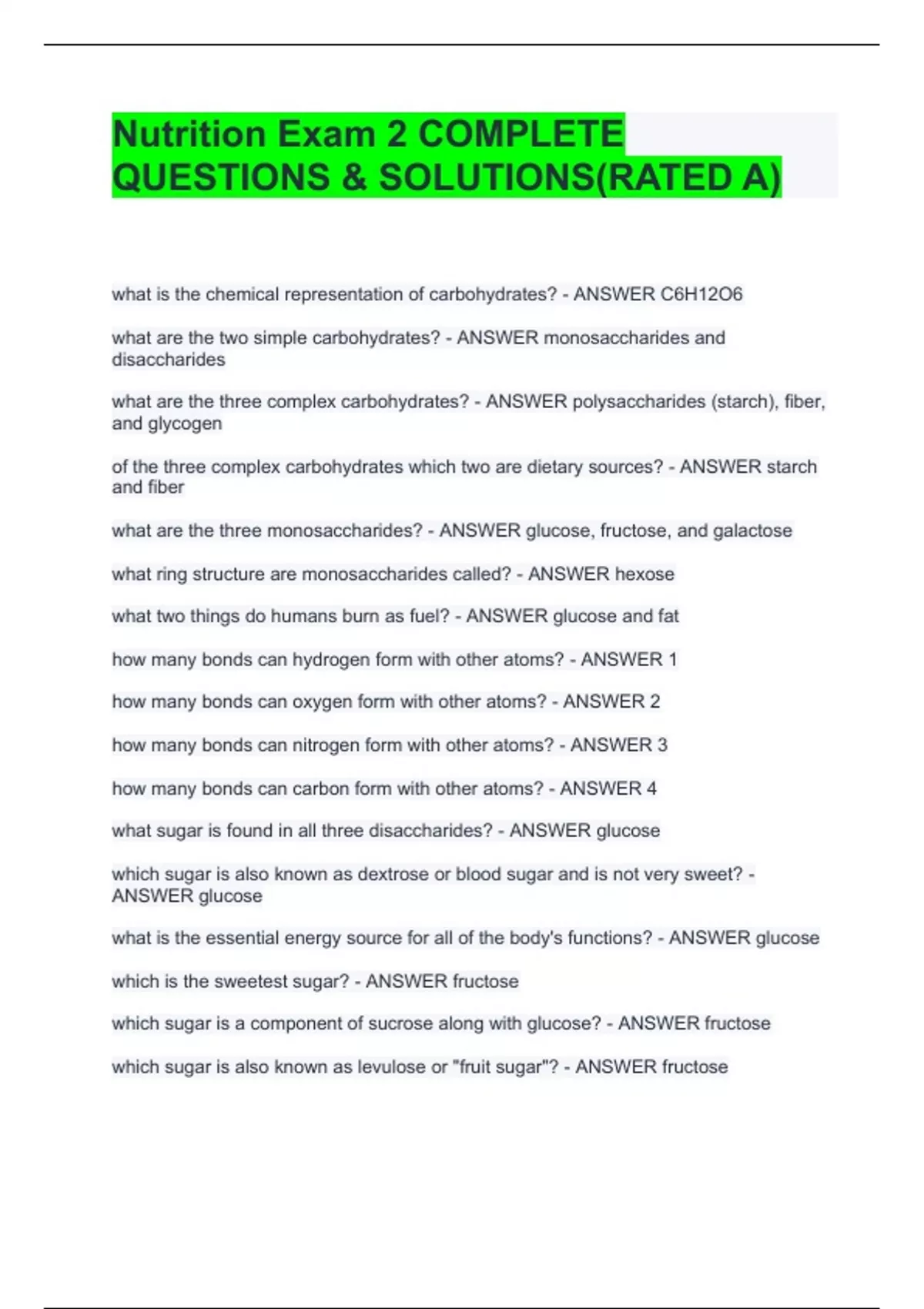 Nutrition Exam 2 COMPLETE QUESTIONS & SOLUTIONS(RATED A)

what is the chemical representation of carbohydrates? - ANSWER C6H12O6

what are the two simple carbohydrates? - ANSWER monosaccharides and disaccharides

what are the three complex carbohydrates? - ANSWER polysaccharides (starch), fiber, and glycogen

of the three complex carbohydrates which two are dietary sources? - ANSWER starch and fiber

what are the three monosaccharides? - ANSWER glucose, fructose, and galactose

what ring structure are monosaccharides called? - ANSWER hexose

what two things do humans burn as fuel? - ANSWER glucose and fat

how many bonds can hydrogen form with other atoms? - ANSWER 1

how many bonds can oxygen form with other atoms? - ANSWER 2

how many bonds can nitrogen form with other atoms? - ANSWER 3

how many bonds can carbon form with other atoms? - ANSWER 4

what sugar is found in all three disaccharides? - ANSWER glucose

which sugar is also known as dextrose or blood sugar and is not very sweet? - ANSWER glucose

what is the essential energy source for all of the body's functions? - ANSWER glucose

which is the sweetest sugar? - ANSWER fructose

which sugar is a component of sucrose along with glucose? - ANSWER fructose

which sugar is also known as levulose or "fruit sugar"? - ANSWER fructose